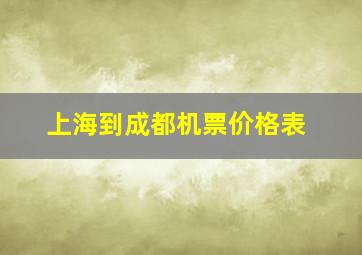 上海到成都机票价格表